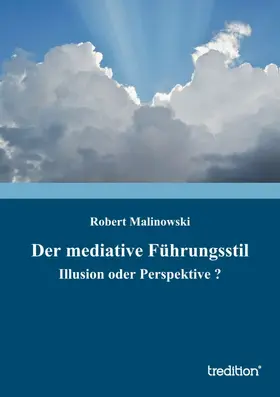 Robert Malinowski

Der mediative Führungsstil

Illusion oder Perspektive ?

tredition®